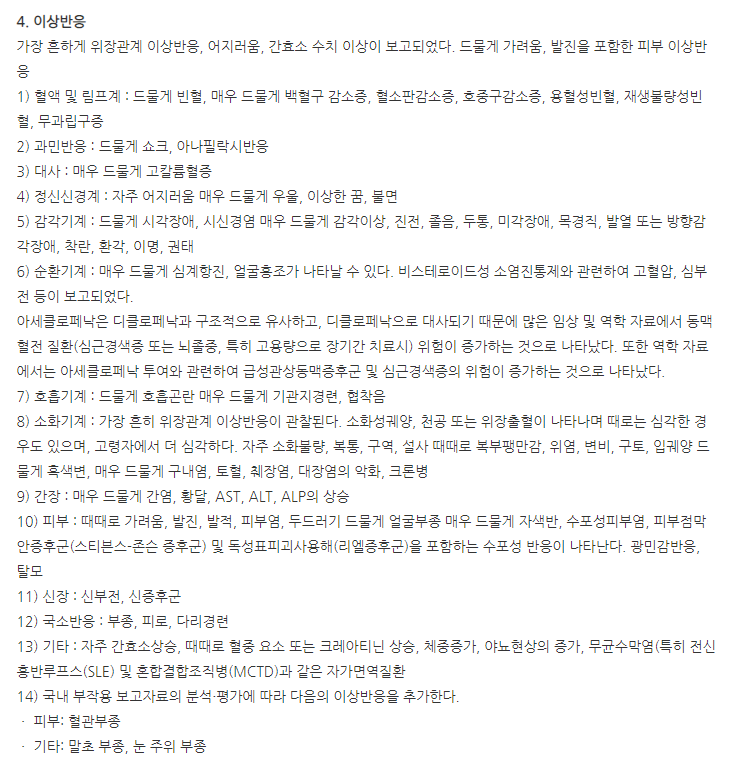 4. 이상반응
가장 흔하게 위장관계 이상반응, 어지러움, 간효소 수치 이상이 보고되었다. 드물게 가려움, 발진을 포함한 피부 이상반응

1) 혈액 및 림프계 : 드물게 빈혈, 매우 드물게 백혈구 감소증, 혈소판감소증, 호중구감소증, 용혈성빈혈, 재생불량성빈혈, 무과립구증
2) 과민반응 : 드물게 쇼크, 아나필락시반응
3) 대사 : 매우 드물게 고칼륨혈증
4) 정신신경계 : 자주 어지러움 매우 드물게 우울, 이상한 꿈, 불면
5) 감각기계 : 드물게 시각장애, 시신경염 매우 드물게 감각이상, 진전, 졸음, 두통, 미각장애, 목경직, 발열 또는 방향감각장애, 착란, 환각, 이명, 권태
6) 순환기계 : 매우 드물게 심계항진, 얼굴홍조가 나타날 수 있다. 비스테로이드성 소염진통제와 관련하여 고혈압, 심부전 등이 보고되었다.
아세클로페낙은 디클로페낙과 구조적으로 유사하고, 디클로페낙으로 대사되기 때문에 많은 임상 및 역학 자료에서 동맥혈전 질환(심근경색증 또는 뇌졸중, 특히 고용량으로 장기간 치료시) 위험이 증가하는 것으로 나타났다. 또한 역학 자료에서는 아세클로페낙 투여와 관련하여 급성관상동맥증후군 및 심근경색증의 위험이 증가하는 것으로 나타났다.
7) 호흡기계 : 드물게 호흡곤란 매우 드물게 기관지경련, 협착음
8) 소화기계 : 가장 흔히 위장관계 이상반응이 관찰된다. 소화성궤양, 천공 또는 위장출혈이 나타나며 때로는 심각한 경우도 있으며, 고령자에서 더 심각하다. 자주 소화불량, 복통, 구역, 설사 때때로 복부팽만감, 위염, 변비, 구토, 입궤양 드물게 흑색변, 매우 드물게 구내염, 토혈, 췌장염, 대장염의 악화, 크론병
9) 간장 : 매우 드물게 간염, 황달, AST, ALT, ALP의 상승
10) 피부 : 때때로 가려움, 발진, 발적, 피부염, 두드러기 드물게 얼굴부종 매우 드물게 자색반, 수포성피부염, 피부점막안증후군(스티븐스-존슨 증후군) 및 독성표피괴사용해(리엘증후군)을 포함하는 수포성 반응이 나타난다. 광민감반응, 탈모
11) 신장 : 신부전, 신증후군
12) 국소반응 : 부종, 피로, 다리경련
13) 기타 : 자주 간효소상승, 때때로 혈중 요소 또는 크레아티닌 상승, 체중증가, 야뇨현상의 증가, 무균수막염(특히 전신홍반루프스(SLE) 및 혼합결합조직병(MCTD)과 같은 자가면역질환
14) 국내 부작용 보고자료의 분석·평가에 따라 다음의 이상반응을 추가한다.
· 피부: 혈관부종
· 기타: 말초 부종, 눈 주위 부종